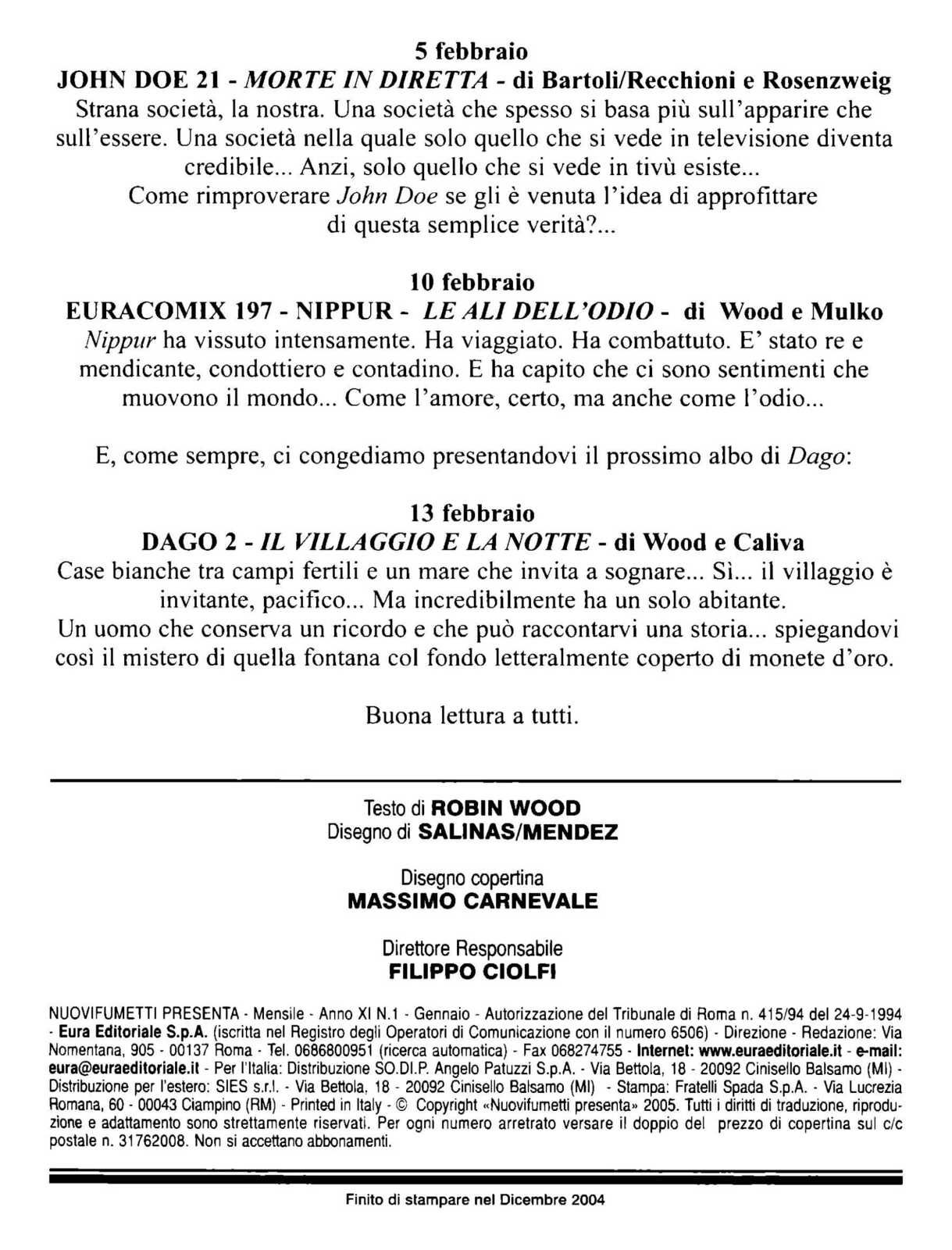 5 febbraio
JOHN DOE 21 - MORTE IN DIRETTA - di Bartoli/Recchioni e Rosenzweig
Strana società, la nostra. Una società che spesso si basa più sull'apparire che sull'essere. Una società nella quale solo quello che si vede in televisione diventa credibile... Anzi, solo quello che si vede in tivù esiste...
Come rimproverare John Doe se gli è venuta l'idea di approfittare di questa semplice verità?...

10 febbraio
EURACOMIX 197 - NIPPUR - LE ALI DELL'ODIO - di Wood e Mulko
Nippur ha vissuto intensamente. Ha viaggiato. Ha combattuto. E' stato re e mendicante, condottiero e contadino. E ha capito che ci sono sentimenti che muovono il mondo... Come l'amore, certo, ma anche come l'odio...

E, come sempre, ci congediamo presentandovi il prossimo albo di Dago:

13 febbraio
DAGO 2 - IL VILLAGGIO E LA NOTTE - di Wood e Caliva
Case bianche tra campi fertili e un mare che invita a sognare... Sì... il villaggio è invitante, pacifico... Ma incredibilmente ha un solo abitante.
Un uomo che conserva un ricordo e che può raccontarvi una storia... spiegandovi così il mistero di quella fontana col fondo letteralmente coperto di monete d'oro.

Buona lettura a tutti.

Testo di ROBIN WOOD
Disegno di SALINAS/MENDEZ

Disegno copertina
MASSIMO CARNEVALE

Direttore Responsabile
FILIPPO CIOLFI

NUOVIFUMETTI PRESENTA - Mensile - Anno XI N.1 - Gennaio - Autorizzazione del Tribunale di Roma n. 415/94 del 24-9-1994 - Eura Editoriale S.p.A. (iscritta nel Registro degli Operatori di Comunicazione con il numero 6506) - Direzione - Redazione: Via Nomentana, 905 - 00137 Roma - Tel. 0686800951 (ricerca automatica) - Fax 068274755 - Internet: www.euraeditoriale.it - e-mail: eura@euraeditoriale.it - Per l'Italia: Distribuzione SO.DI.P. Angelo Patuzzi S.p.A. - Via Bettola, 18 - 20092 Cinisello Balsamo (MI) - Distribuzione per l'estero: SIES s.r.l. - Via Bettola, 18 - 20092 Cinisello Balsamo (MI) - Stampa: Fratelli Spada S.p.A. - Via Lucrezia Romana, 60 - 00043 Ciampino (RM) - Printed in Italy - © Copyright «Nuovifumetti presenta» 2005. Tutti i diritti di traduzione, riproduzione e adattamento sono strettamente riservati. Per ogni numero arretrato versare il doppio del prezzo di copertina sul c/c postale n. 31762008. Non si accettano abbonamenti.

Finito di stampare nel Dicembre 2004